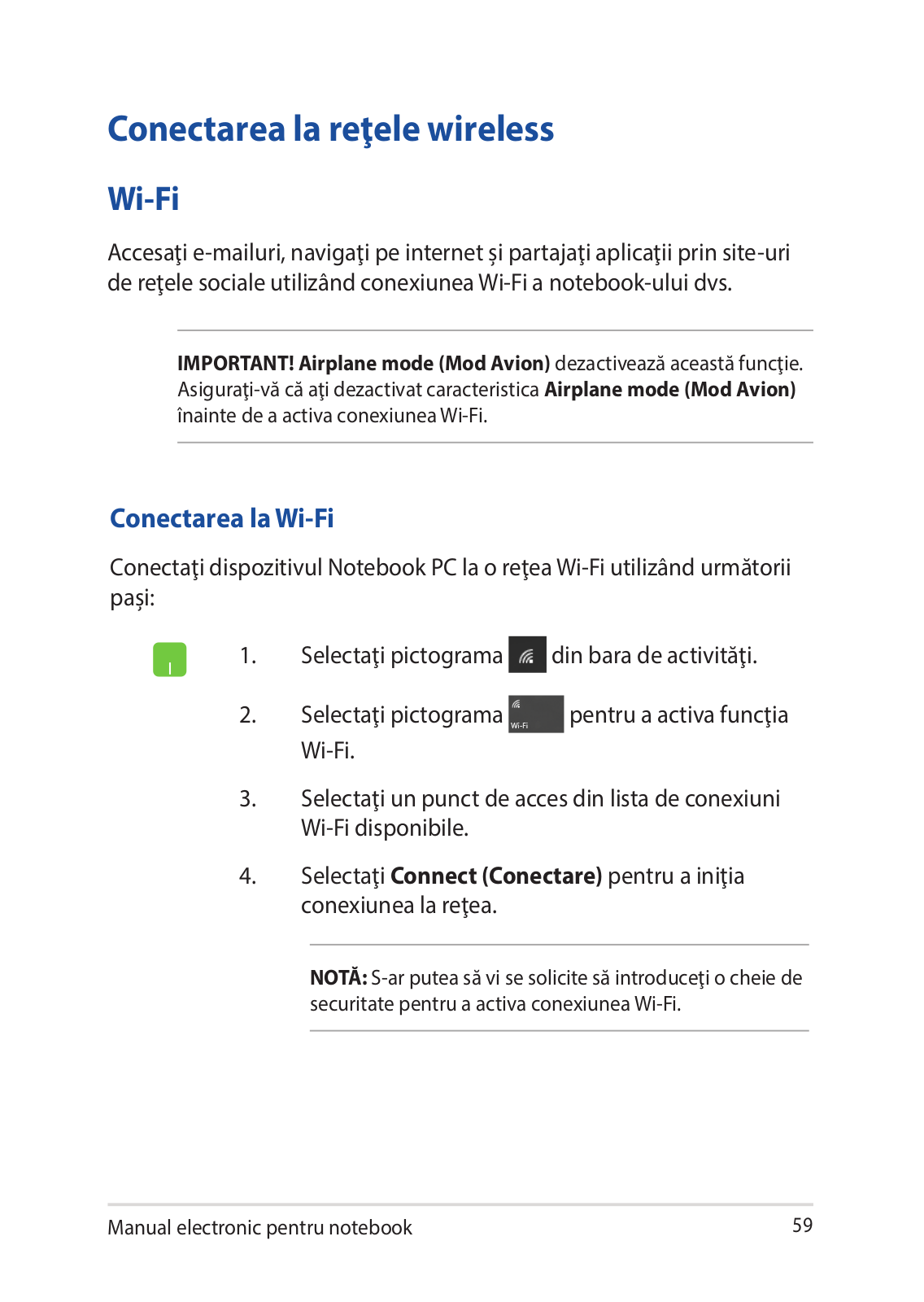 Conectarea la reţele wireless

Wi-Fi

Accesaţi e-mailuri, navigaţi pe internet şi partajaţi aplicaţii prin site-uri de reţele sociale utilizând conexiunea Wi-Fi a notebook-ului dvs.

IMPORTANT! Airplane mode (Mod Avion) dezactivează această funcţie. Asiguraţi-vă că aţi dezactivat caracteristica Airplane mode (Mod Avion) înainte de a activa conexiunea Wi-Fi.

Conectarea la Wi-Fi

Conectaţi dispozitivul Notebook PC la o reţea Wi-Fi utilizând următorii paşi:

1. Selectaţi pictograma din bara de activităţi.

2. Selectaţi pictograma Wi-Fi pentru a activa funcţia Wi-Fi.

3. Selectaţi un punct de acces din lista de conexiuni Wi-Fi disponibile.

4. Selectaţi Connect (Conectare) pentru a iniţia conexiunea la reţea.

NOTĂ: S-ar putea să vi se solicite să introduceţi o cheie de securitate pentru a activa conexiunea Wi-Fi.

Manual electronic pentru notebook 59